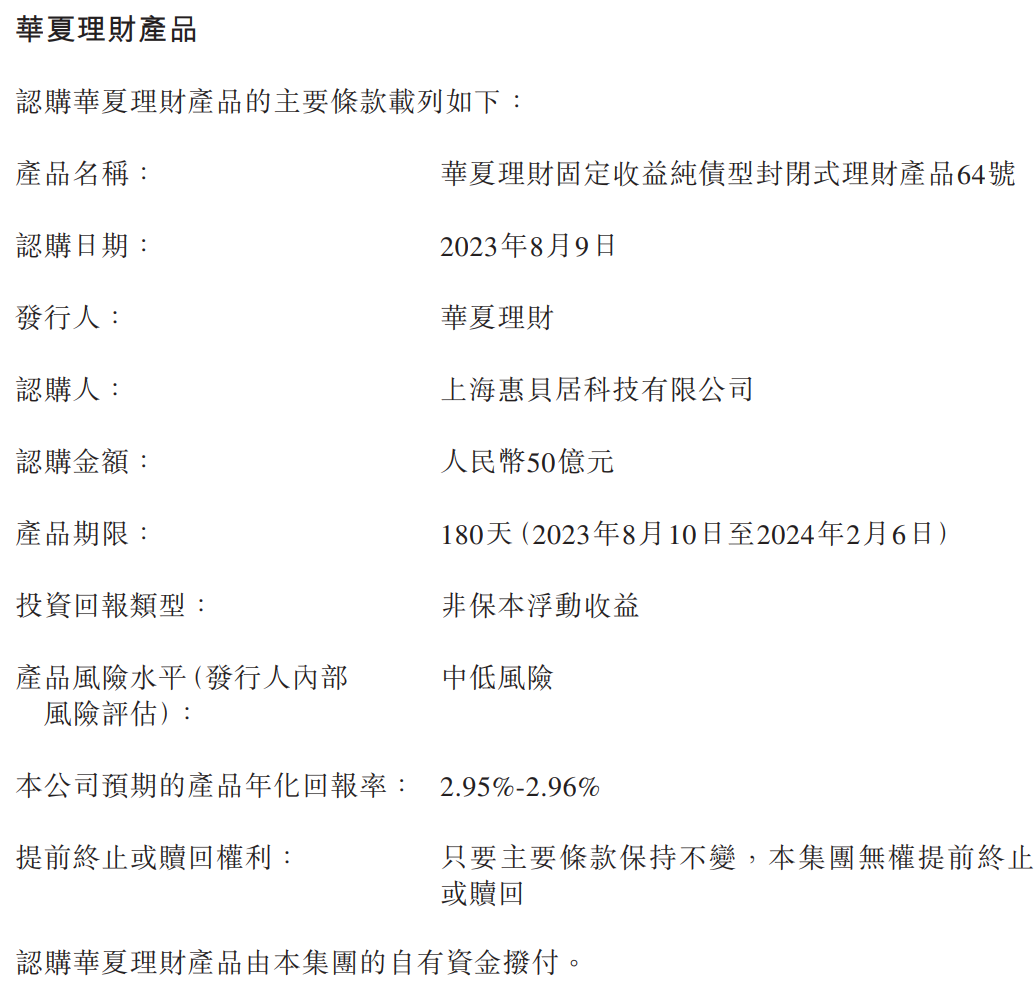 華夏理財產品

認購華夏理財產品的主要條款載列如下：

| | |
|---|---|
| 產品名稱： | 華夏理財固定收益純債型封閉式理財產品64號 |
| 認購日期： | 2023年8月9日 |
| 發行人： | 華夏理財 |
| 認購人： | 上海惠貝居科技有限公司 |
| 認購金額： | 人民幣50億元 |
| 產品期限： | 180天（2023年8月10日至2024年2月6日） |
| 投資回報類型： | 非保本浮動收益 |
| 產品風險水平（發行人內部風險評估）： | 中低風險 |
| 本公司預期的產品年化回報率： | 2.95%-2.96% |
| 提前終止或贖回權利： | 只要主要條款保持不變，本集團無權提前終止或贖回 |

認購華夏理財產品由本集團的自有資金撥付。